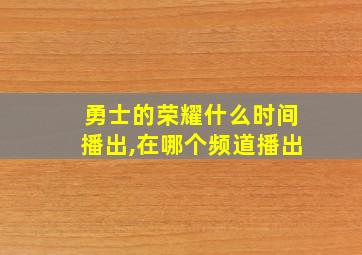 勇士的荣耀什么时间播出,在哪个频道播出